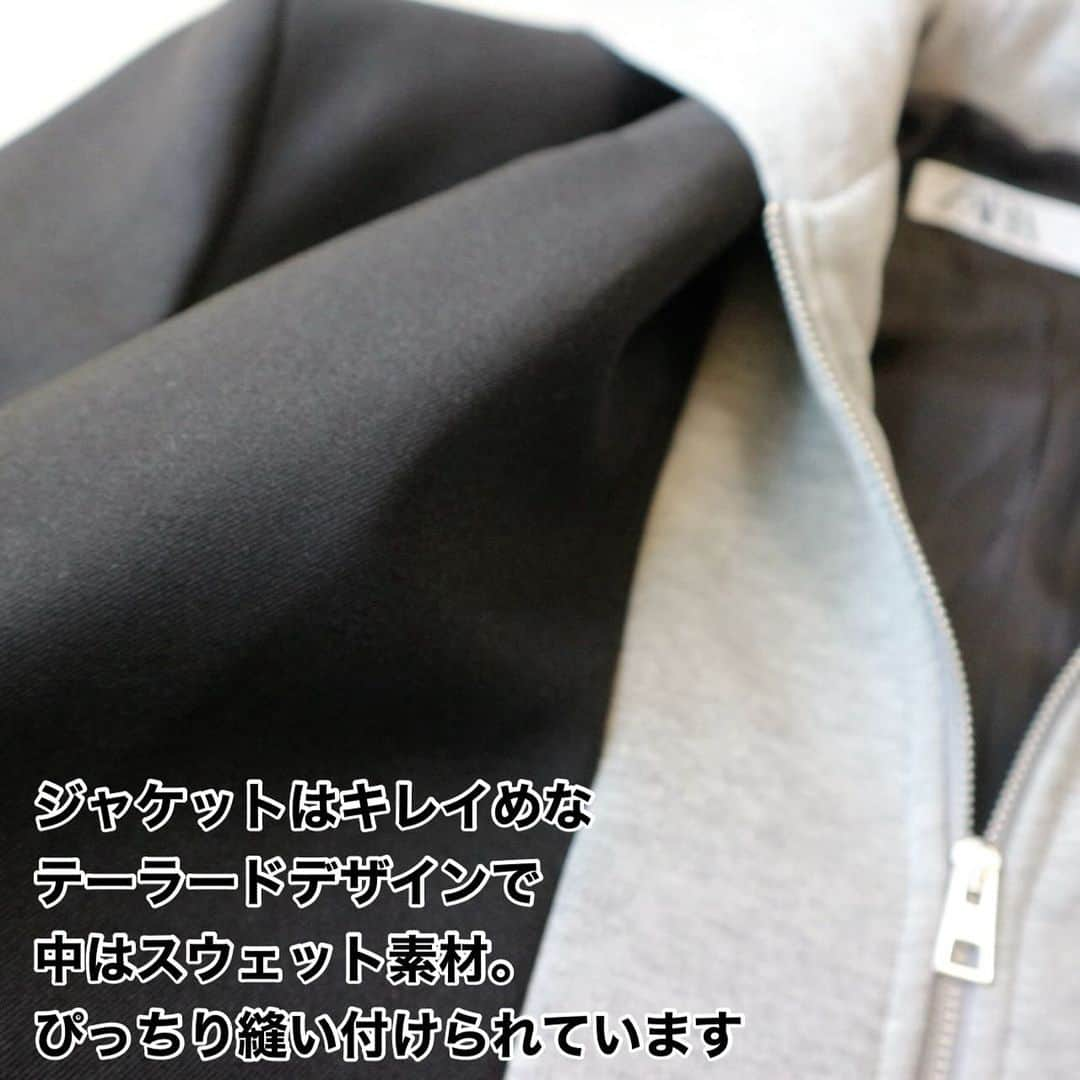 ジャケットはキレイめな
テーラードデザインで
中はスウェット素材。
ぴっちり縫い付けられています